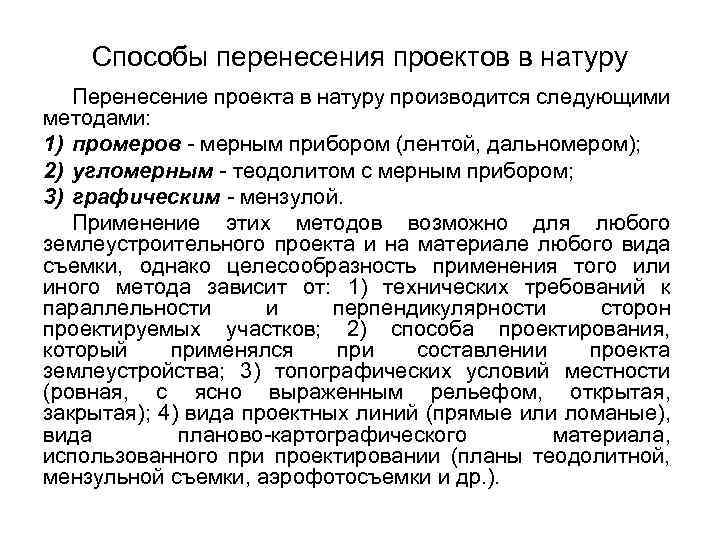 Способы перенесения проектов в натуру

Перенесение проекта в натуру производится следующими методами:

1) промеров - мерным прибором (лентой, дальномером);

2) угломерным - теодолитом с мерным прибором;

3) графическим - мензулой.

Применение этих методов возможно для любого землеустроительного проекта и на материале любого вида съемки, однако целесообразность применения того или иного метода зависит от: 1) технических требований к параллельности и перпендикулярности сторон проектируемых участков; 2) способа проектирования, который применялся при составлении проекта землеустройства; 3) топографических условий местности (ровная, с ясно выраженным рельефом, открытая, закрытая); 4) вида проектных линий (прямые или ломаные), вида планово-картографического материала, использованного при проектировании (планы теодолитной, мензульной съемки, аэрофотосъемки и др.).